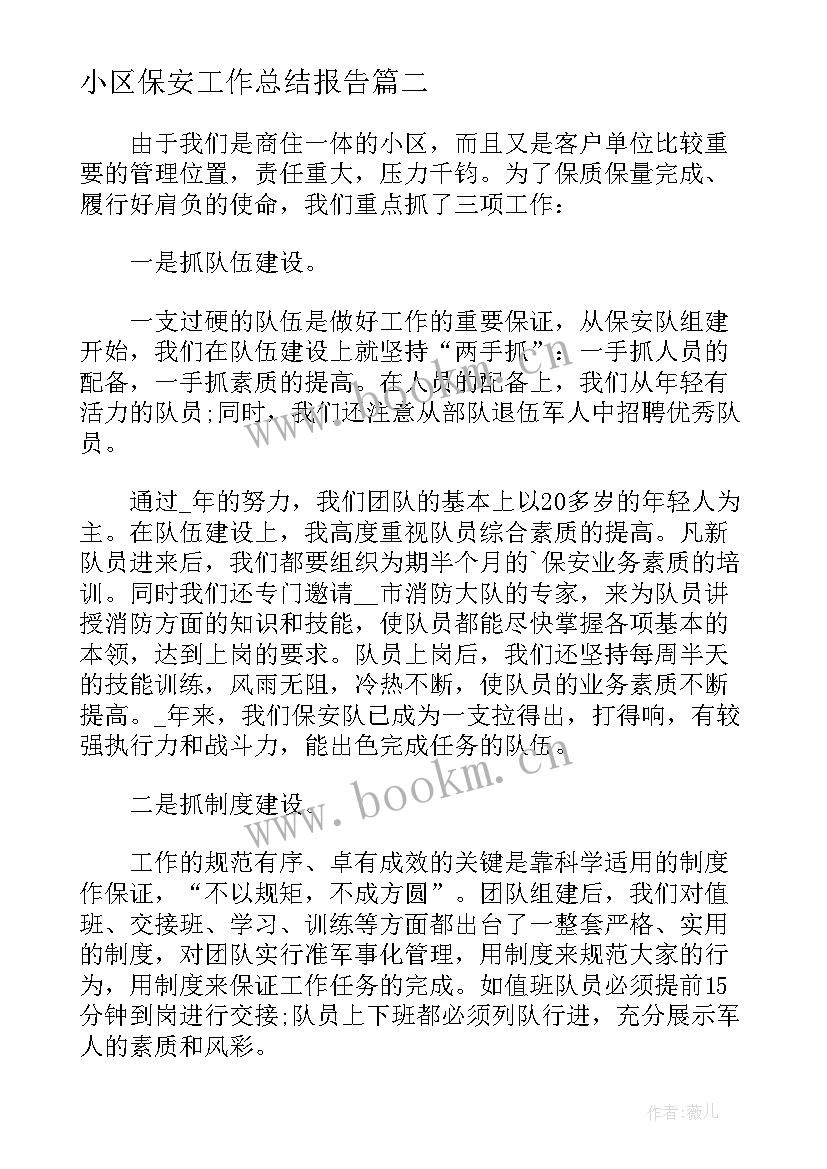 小区保安工作总结报告篇二

由于我们是商住一体的小区，而且又是客户单位比较重要的管理位置，责任重大，压力千钧。为了保质保量完成、履行好肩负的使命，我们重点抓了三项工作：

一是抓队伍建设。

一支过硬的队伍是做好工作的重要保证，从保安队组建开始，我们在队伍建设上就坚持“两手抓”：一手抓人员的配备，一手抓素质的提高。在人员的配备上，我们从年轻有活力的队员;同时，我们还注意从部队退伍军人中招聘优秀队员。

通过_年的努力，我们团队的基本上以20多岁的年轻人为主。在队伍建设上，我高度重视队员综合素质的提高。凡新队员进来后，我们都要组织为期半个月的`保安业务素质的培训。同时我们还专门邀请__市消防大队的专家，来为队员讲授消防方面的知识和技能，使队员都能尽快掌握各项基本的本领，达到上岗的要求。队员上岗后，我们还坚持每周半天的技能训练，风雨无阻，冷热不断，使队员的业务素质不断提高。_年来，我们保安队已成为一支拉得出，打得响，有较强执行力和战斗力，能出色完成任务的队伍。

二是抓制度建设。

工作的规范有序、卓有成效的关键是靠科学适用的制度作保证，“不以规矩，不成方圆”。团队组建后，我们对值班、交接班、学习、训练等方面都出台了一整套严格、实用的制度，对团队实行准军事化管理，用制度来规范大家的行为，用制度来保证工作任务的完成。如值班队员必须提前15分钟到岗进行交接;队员上下班都必须列队行进，充分展示军人的素质和风彩。

www.bookm.cn

作者：薇儿